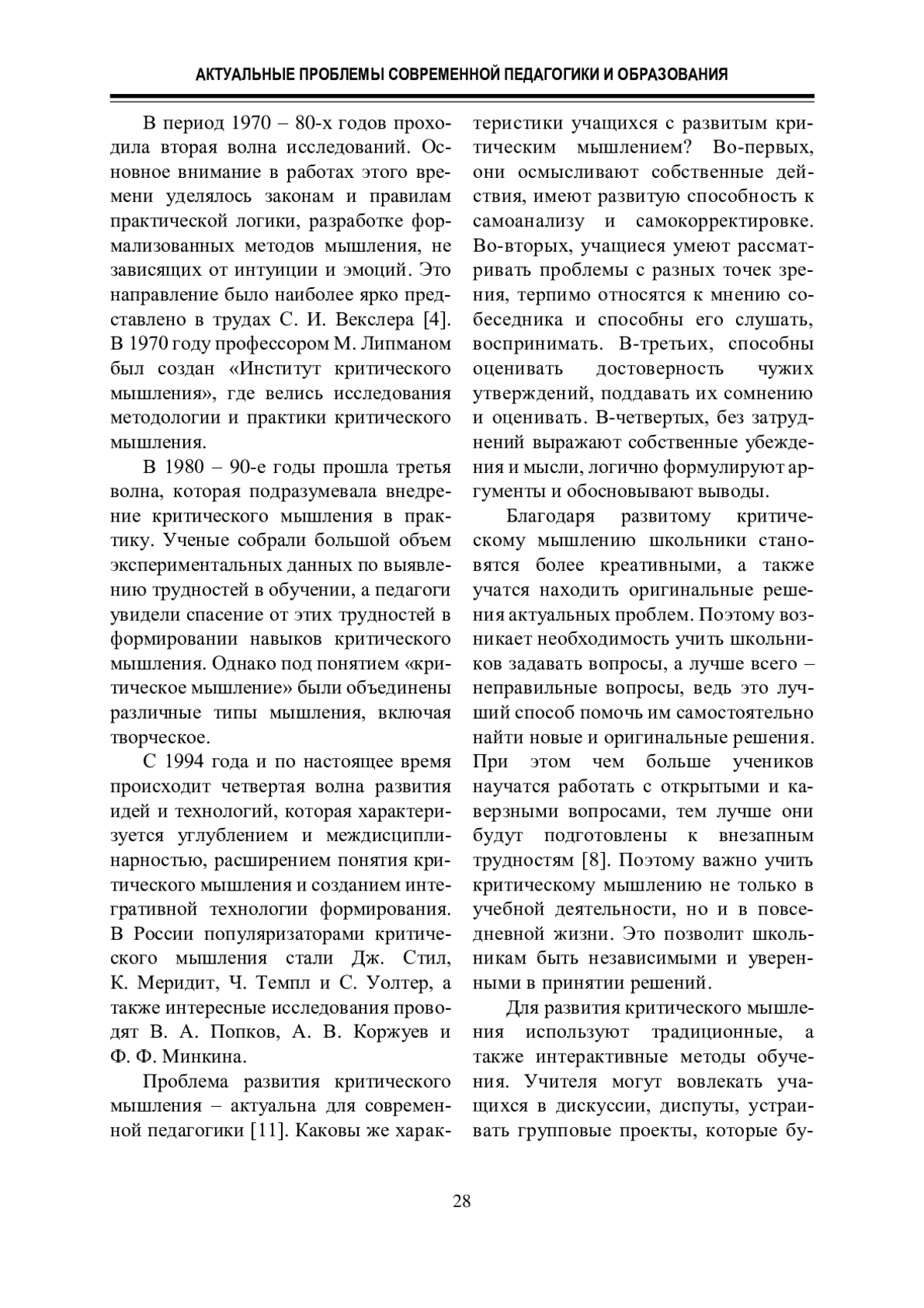 АКТУАЛЬНЫЕ ПРОБЛЕМЫ СОВРЕМЕННОЙ ПЕДАГОГИКИ И ОБРАЗОВАНИЯ

В период 1970 – 80-х годов проходила вторая волна исследований. Основное внимание в работах этого времени уделялось законам и правилам практической логики, разработке формализованных методов мышления, не зависящих от интуиции и эмоций. Это направление было наиболее ярко представлено в трудах С. И. Векслера [4]. В 1970 году профессором М. Липманом был создан «Институт критического мышления», где велись исследования методологии и практики критического мышления.

В 1980 – 90-е годы прошла третья волна, которая подразумевала внедрение критического мышления в практику. Ученые собрали большой объем экспериментальных данных по выявлению трудностей в обучении, а педагоги увидели спасение от этих трудностей в формировании навыков критического мышления. Однако под понятием «критическое мышление» были объединены различные типы мышления, включая творческое.

С 1994 года и по настоящее время происходит четвертая волна развития идей и технологий, которая характеризуется углублением и междисциплинарностью, расширением понятия критического мышления и созданием интегративной технологии формирования. В России популяризаторами критического мышления стали Дж. Стил, К. Меридит, Ч. Темпл и С. Уолтер, а также интересные исследования проводят В. А. Попков, А. В. Коржуев и Ф. Ф. Минкина.

Проблема развития критического мышления – актуальна для современной педагогики [11]. Каковы же характеристики учащихся с развитым критическим мышлением? Во-первых, они осмысливают собственные действия, имеют развитую способность к самоанализу и самокорректировке. Во-вторых, учащиеся умеют рассматривать проблемы с разных точек зрения, терпимо относятся к мнению собеседника и способны его слушать, воспринимать. В-третьих, способны оценивать достоверность чужих утверждений, поддавать их сомнению и оценивать. В-четвертых, без затруднений выражают собственные убеждения и мысли, логично формулируют аргументы и обосновывают выводы.

Благодаря развитому критическому мышлению школьники становятся более креативными, а также учатся находить оригинальные решения актуальных проблем. Поэтому возникает необходимость учить школьников задавать вопросы, а лучше всего – неправильные вопросы, ведь это лучший способ помочь им самостоятельно найти новые и оригинальные решения. При этом чем больше учеников научатся работать с открытыми и каверзными вопросами, тем лучше они будут подготовлены к внезапным трудностям [8]. Поэтому важно учить критическому мышлению не только в учебной деятельности, но и в повседневной жизни. Это позволит школьникам быть независимыми и уверенными в принятии решений.

Для развития критического мышления используют традиционные, а также интерактивные методы обучения. Учителя могут вовлекать учащихся в дискуссии, диспуты, устраивать групповые проекты, которые бу-

28